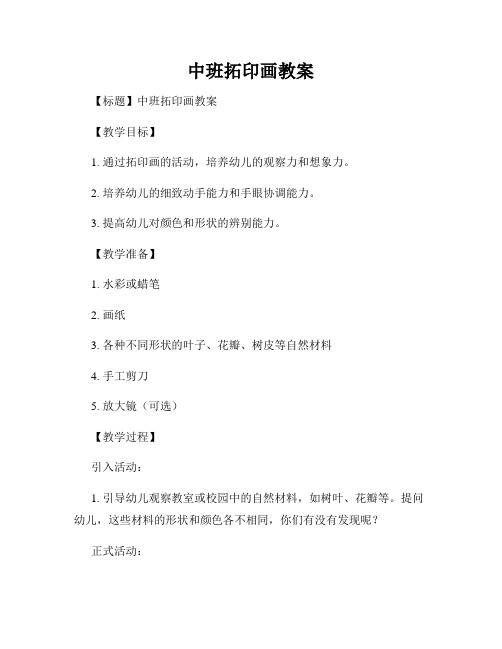 中班拓印画教案

【标题】中班拓印画教案

【教学目标】

1. 通过拓印画的活动，培养幼儿的观察力和想象力。

2. 培养幼儿的细致动手能力和手眼协调能力。

3. 提高幼儿对颜色和形状的辨别能力。

【教学准备】

1. 水彩或蜡笔

2. 画纸

3. 各种不同形状的叶子、花瓣、树皮等自然材料

4. 手工剪刀

5. 放大镜（可选）

【教学过程】

引入活动：

1. 引导幼儿观察教室或校园中的自然材料，如树叶、花瓣等。提问幼儿，这些材料的形状和颜色各不相同，你们有没有发现呢？

正式活动：